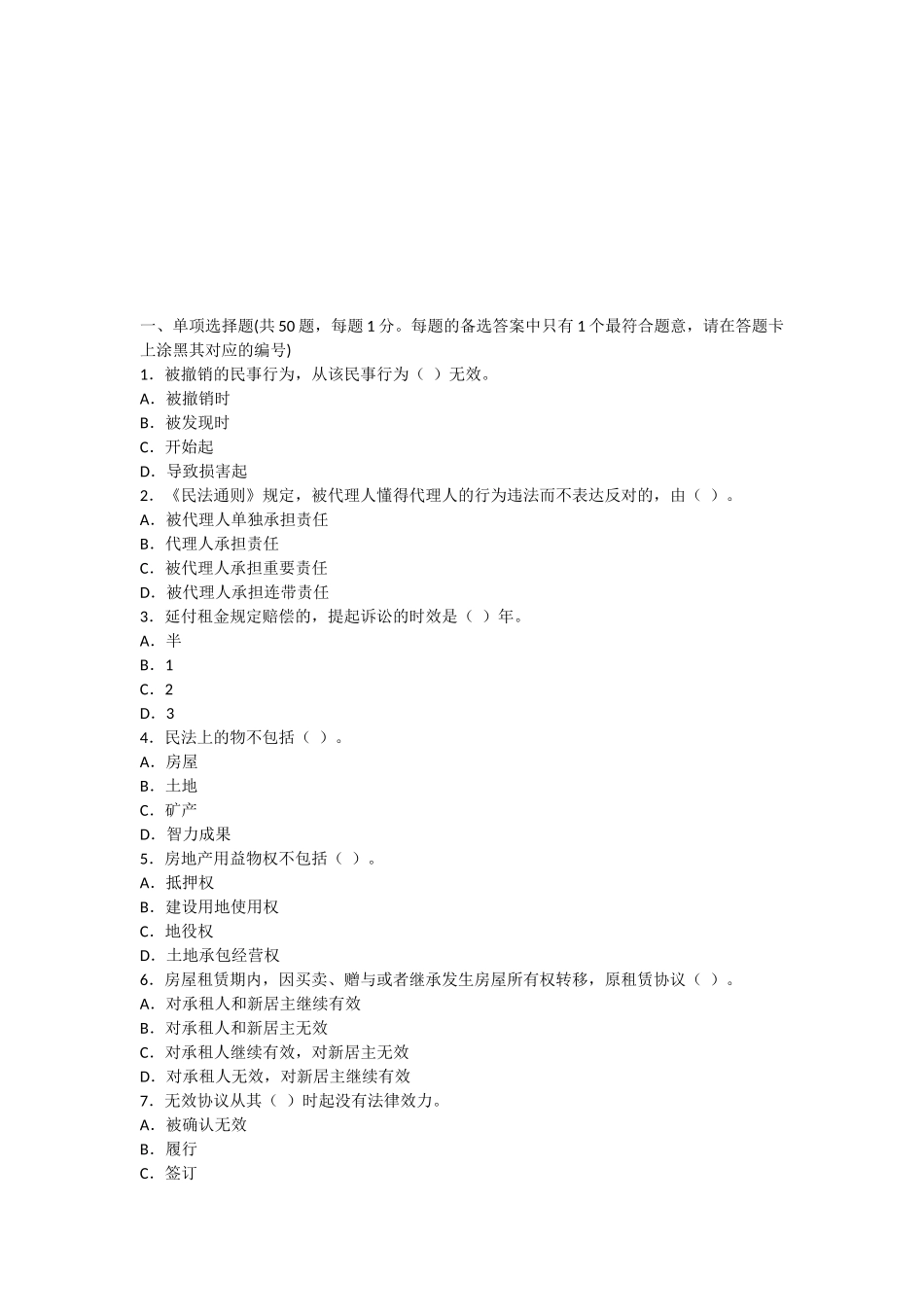 一、单项选择题(共 50 题，每题 1 分。每题的备选答案中只有 1 个最符合题意，请在答题卡上涂黑其对应的编号)
1．被撤销的民事行为，从该民事行为（ ）无效。
A．被撤销时
B．被发现时
C．开始起
D．导致损害起
2．《民法通则》规定，被代理人懂得代理人的行为违法而不表达反对的，由（ ）。
A．被代理人单独承担责任
B．代理人承担责任
C．被代理人承担重要责任
D．被代理人承担连带责任
3．延付租金规定赔偿的，提起诉讼的时效是（ ）年。
A．半
B．1
C．2
D．3
4．民法上的物不包括（ ）。
A．房屋
B．土地
C．矿产
D．智力成果
5．房地产用益物权不包括（ ）。
A．抵押权
B．建设用地使用权
C．地役权
D．土地承包经营权
6．房屋租赁期内，因买卖、赠与或者继承发生房屋所有权转移，原租赁协议（ ）。
A．对承租人和新居主继续有效
B．对承租人和新居主无效
C．对承租人继续有效，对新居主无效
D．对承租人无效，对新居主继续有效
7．无效协议从其（ ）时起没有法律效力。
A．被确认无效
B．履行
C．签订